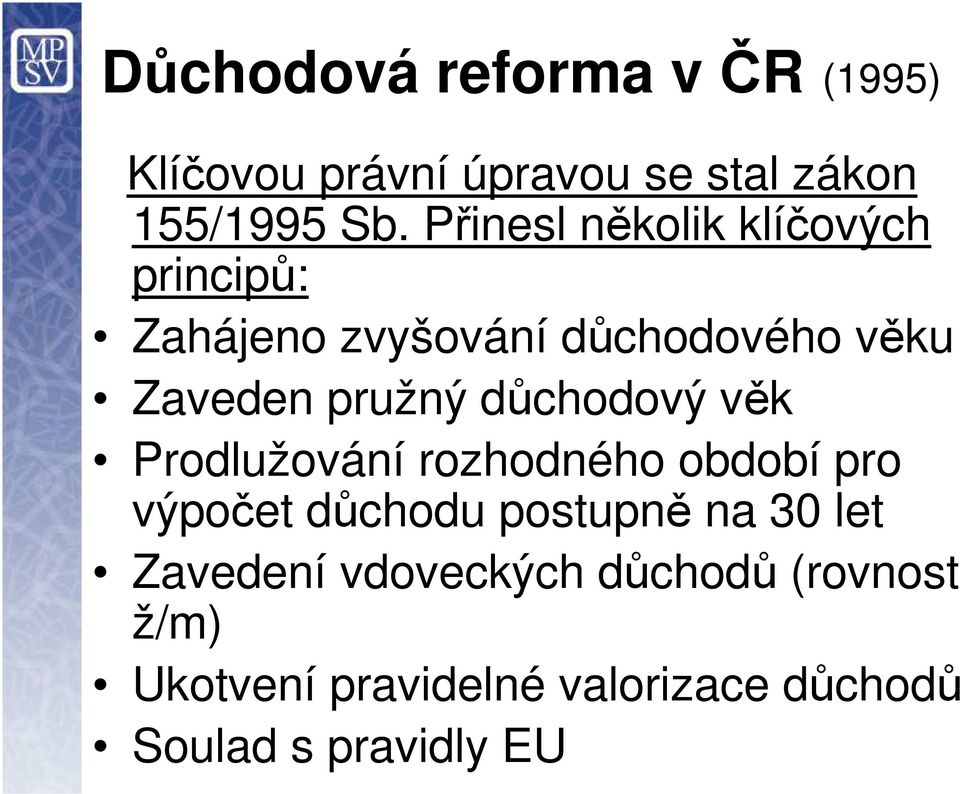 MP
SV

Důchodová reforma v ČR (1995)

Klíčovou právní úpravou se stal zákon 155/1995 Sb. Přinesl několik klíčových principů:

• Zahájeno zvyšování důchodového věku
• Zaveden pružný důchodový věk
• Prodlužování rozhodného období pro výpočet důchodu postupně na 30 let
• Zavedení vdoveckých důchodů (rovnost ž/m)
• Ukotvení pravidelné valorizace důchodů
• Soulad s pravidly EU